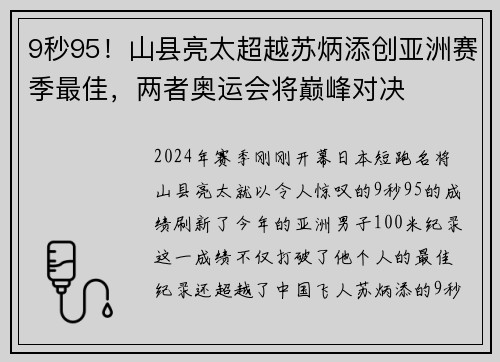 9秒95！山县亮太超越苏炳添创亚洲赛季最佳，两者奥运会将巅峰对决

2024年赛季刚刚开幕日本短跑名将山县亮太就以令人惊叹的9秒95的成绩刷新了今年的亚洲男子100米纪录这一成绩不仅打破了他个人的最佳纪录还超越了中国飞人苏炳添的9秒